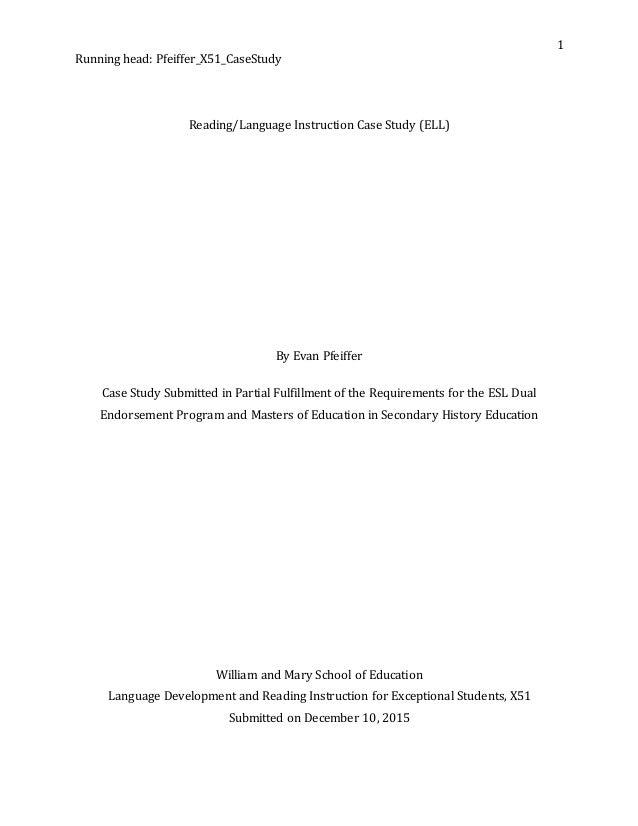 1

Running head: Pfeiffer_X51_CaseStudy

Reading/Language Instruction Case Study (ELL)

By Evan Pfeiffer

Case Study Submitted in Partial Fulfillment of the Requirements for the ESL Dual Endorsement Program and Masters of Education in Secondary History Education

William and Mary School of Education
Language Development and Reading Instruction for Exceptional Students, X51
Submitted on December 10, 2015